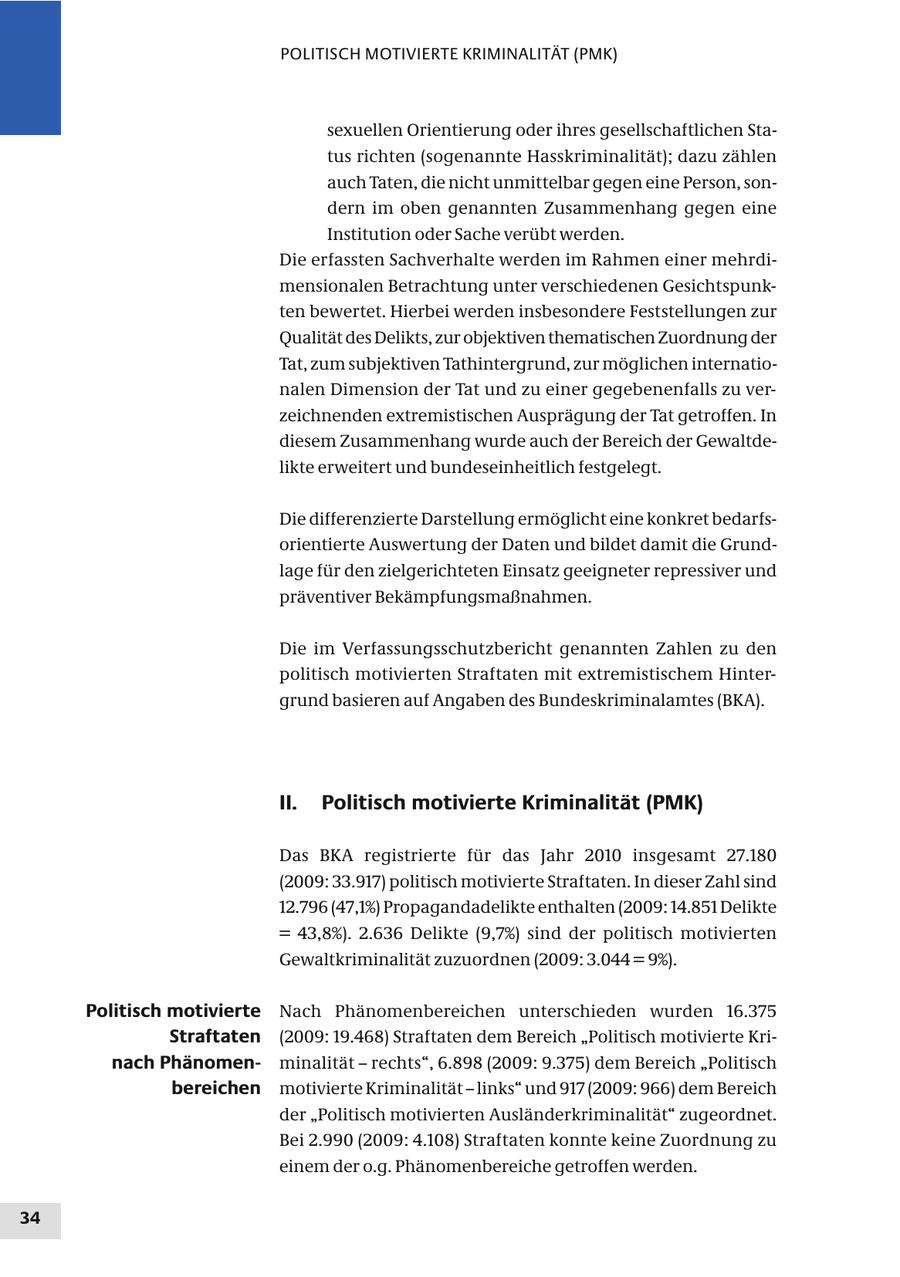 POLITISCH MOTIVIERTE KRIMINALITÄT (PMK)

sexuellen Orientierung oder ihres gesellschaftlichen Status richten (sogenannte Hasskriminalität); dazu zählen auch Taten, die nicht unmittelbar gegen eine Person, sondern im oben genannten Zusammenhang gegen eine Institution oder Sache verübt werden.

Die erfassten Sachverhalte werden im Rahmen einer mehrdimensionalen Betrachtung unter verschiedenen Gesichtspunkten bewertet. Hierbei werden insbesondere Feststellungen zur Qualität des Delikts, zur objektiven thematischen Zuordnung der Tat, zum subjektiven Tathintergrund, zur möglichen internationalen Dimension der Tat und zu einer gegebenenfalls zu verzeichnenden extremistischen Ausprägung der Tat getroffen. In diesem Zusammenhang wurde auch der Bereich der Gewaltdelikte erweitert und bundeseinheitlich festgelegt.

Die differenzierte Darstellung ermöglicht eine konkret bedarfsorientierte Auswertung der Daten und bildet damit die Grundlage für den zielgerichteten Einsatz geeigneter repressiver und präventiver Bekämpfungsmaßnahmen.

Die im Verfassungsschutzbericht genannten Zahlen zu den politisch motivierten Straftaten mit extremistischem Hintergrund basieren auf Angaben des Bundeskriminalamtes (BKA).

II. Politisch motivierte Kriminalität (PMK)

Das BKA registrierte für das Jahr 2010 insgesamt 27.180 (2009: 33.917) politisch motivierte Straftaten. In dieser Zahl sind 12.796 (47,1%) Propagandadelikte enthalten (2009: 14.851 Delikte = 43,8%). 2.636 Delikte (9,7%) sind der politisch motivierten Gewaltkriminalität zuzuordnen (2009: 3.044 = 9%).

Politisch motivierte Straftaten nach Phänomenbereichen

Nach Phänomenbereichen unterschieden wurden 16.375 (2009: 19.468) Straftaten dem Bereich „Politisch motivierte Kriminalität – rechts“, 6.898 (2009: 9.375) dem Bereich „Politisch motivierte Kriminalität – links“ und 917 (2009: 966) dem Bereich der „Politisch motivierten Ausländerkriminalität“ zugeordnet. Bei 2.990 (2009: 4.108) Straftaten konnte keine Zuordnung zu einem der o.g. Phänomenbereiche getroffen werden.

34